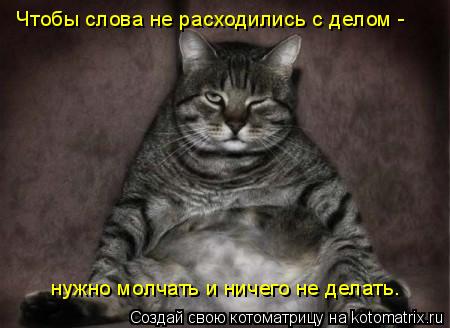 Чтобы слова не расходились с делом -

нужно молчать и ничего не делать.

Создай свою котоматрицу на kotomatrix.ru